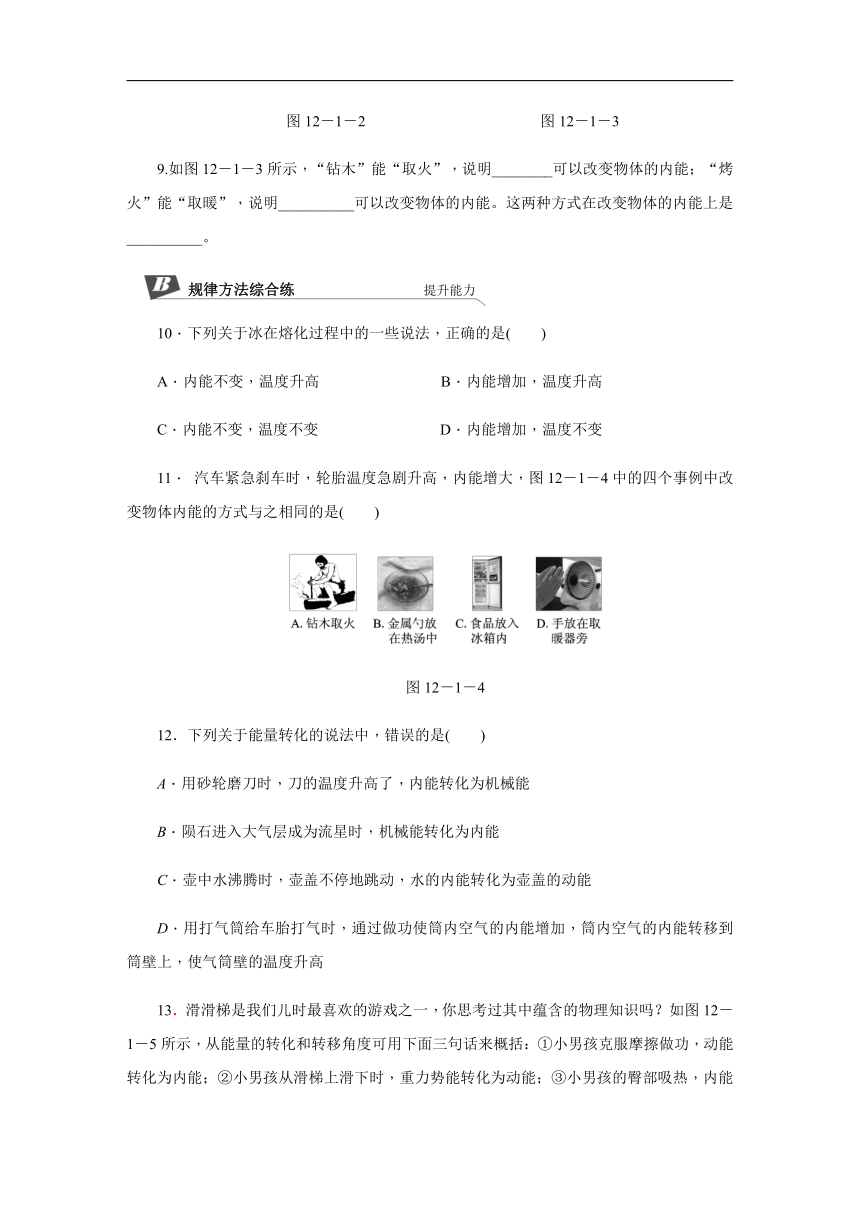 图 12－1－2　　　　图 12－1－3

9.如图 12－1－3 所示，“钻木”能“取火”，说明________可以改变物体的内能；“烤火”能“取暖”，说明__________可以改变物体的内能。这两种方式在改变物体的内能上是__________。

B 规律方法综合练　提升能力

10．下列关于冰在熔化过程中的一些说法，正确的是(　　)

A．内能不变，温度升高　　B．内能增加，温度升高

C．内能不变，温度不变　　D．内能增加，温度不变

11． 汽车紧急刹车时，轮胎温度急剧升高，内能增大，图 12－1－4 中的四个事例中改变物体内能的方式与之相同的是(　　)

A. 钻木取火　B. 金属勺放在热汤中　C. 食品放入冰箱内　D. 手放在取暖器旁

图 12－1－4

12．下列关于能量转化的说法中，错误的是(　　)

A．用砂轮磨刀时，刀的温度升高了，内能转化为机械能

B．陨石进入大气层成为流星时，机械能转化为内能

C．壶中水沸腾时，壶盖不停地跳动，水的内能转化为壶盖的动能

D．用打气筒给车胎打气时，通过做功使筒内空气的内能增加，筒内空气的内能转移到筒壁上，使气筒壁的温度升高

13．滑滑梯是我们儿时最喜欢的游戏之一，你思考过其中蕴含的物理知识吗？如图 12－1－5 所示，从能量的转化和转移角度可用下面三句话来概括：①小男孩克服摩擦做功，动能转化为内能；②小男孩从滑梯上滑下时，重力势能转化为动能；③小男孩的臀部吸热，内能